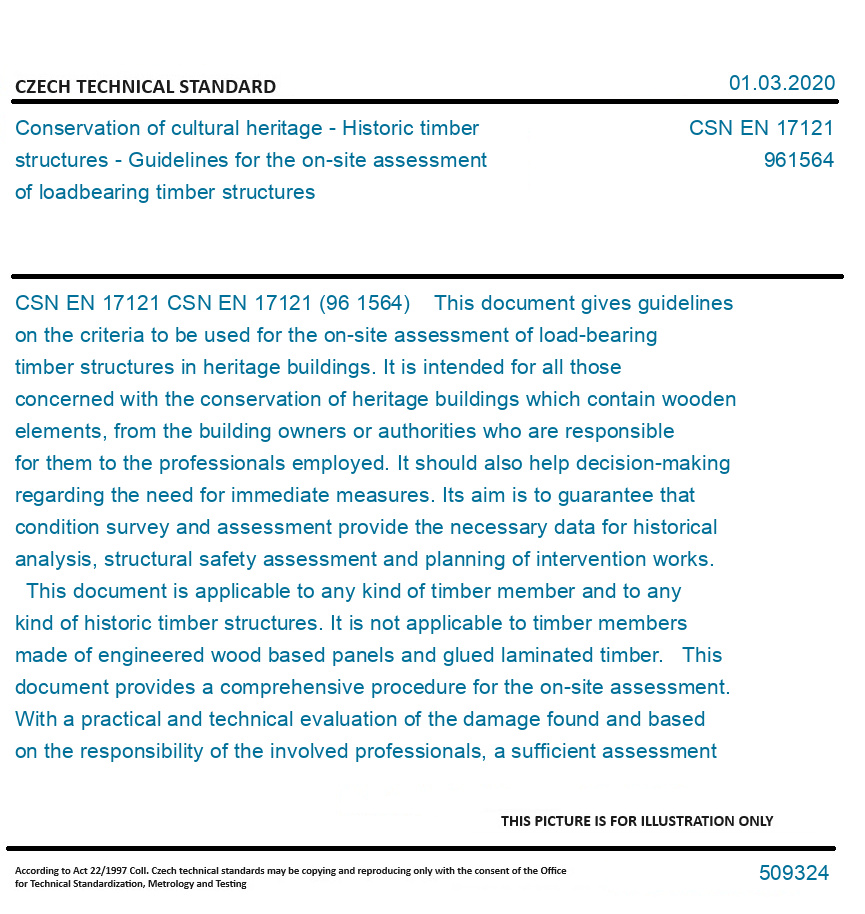 CZECH TECHNICAL STANDARD

01.03.2020

Conservation of cultural heritage - Historic timber structures - Guidelines for the on-site assessment of loadbearing timber structures

CSN EN 17121
961564

CSN EN 17121 CSN EN 17121 (96 1564) This document gives guidelines on the criteria to be used for the on-site assessment of load-bearing timber structures in heritage buildings. It is intended for all those concerned with the conservation of heritage buildings which contain wooden elements, from the building owners or authorities who are responsible for them to the professionals employed. It should also help decision-making regarding the need for immediate measures. Its aim is to guarantee that condition survey and assessment provide the necessary data for historical analysis, structural safety assessment and planning of intervention works. This document is applicable to any kind of timber member and to any kind of historic timber structures. It is not applicable to timber members made of engineered wood based panels and glued laminated timber. This document provides a comprehensive procedure for the on-site assessment. With a practical and technical evaluation of the damage found and based on the responsibility of the involved professionals, a sufficient assessment

THIS PICTURE IS FOR ILLUSTRATION ONLY

According to Act 22/1997 Coll. Czech technical standards may be copying and reproducing only with the consent of the Office for Technical Standardization, Metrology and Testing

509324